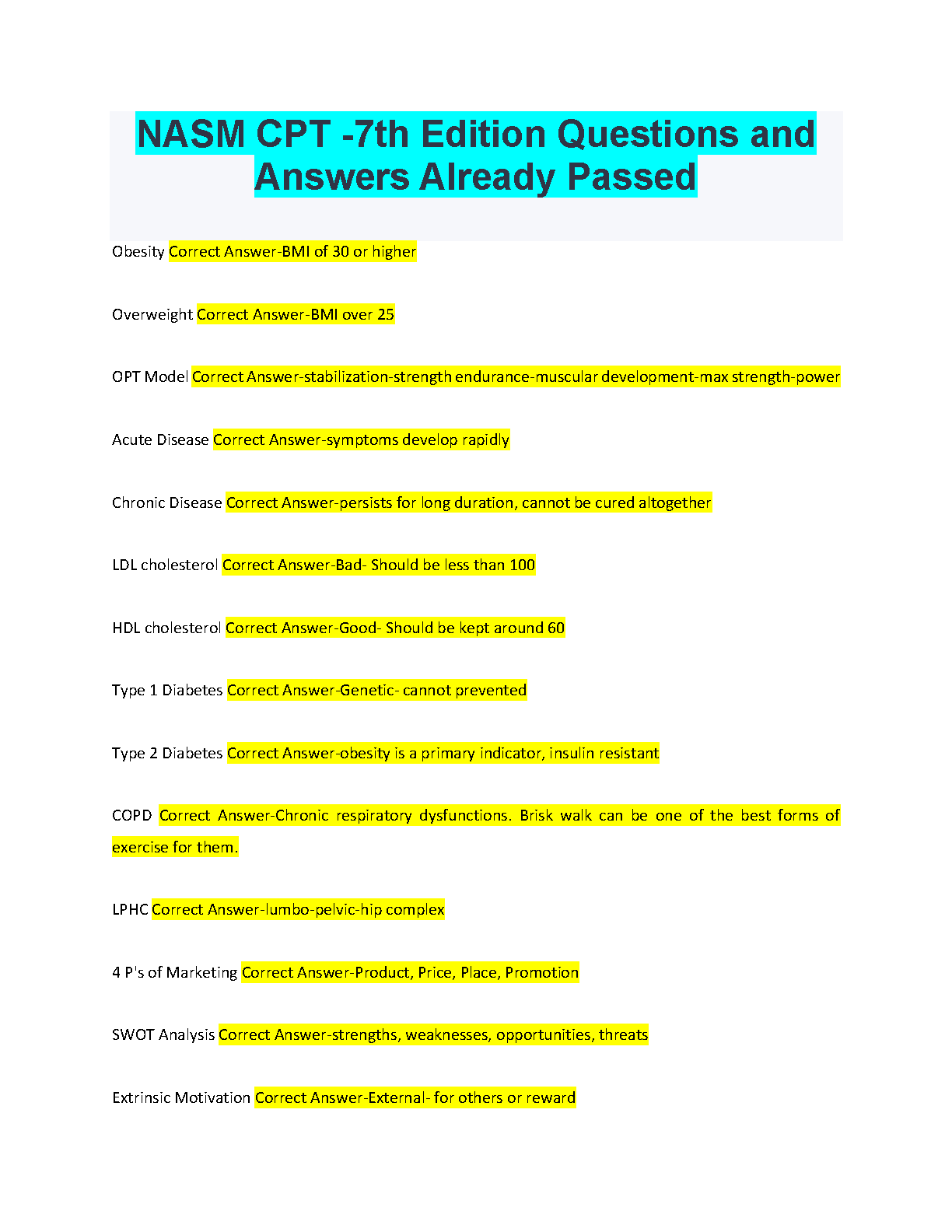 NASM CPT -7th Edition Questions and Answers Already Passed

Obesity Correct Answer-BMI of 30 or higher

Overweight Correct Answer-BMI over 25

OPT Model Correct Answer-stabilization-strength endurance-muscular development-max strength-power

Acute Disease Correct Answer-symptoms develop rapidly

Chronic Disease Correct Answer-persists for long duration, cannot be cured altogether

LDL cholesterol Correct Answer-Bad- Should be less than 100

HDL cholesterol Correct Answer-Good- Should be kept around 60

Type 1 Diabetes Correct Answer-Genetic- cannot prevented

Type 2 Diabetes Correct Answer-obesity is a primary indicator, insulin resistant

COPD Correct Answer-Chronic respiratory dysfunctions. Brisk walk can be one of the best forms of exercise for them.

LPHC Correct Answer-lumbo-pelvic-hip complex

4 P's of Marketing Correct Answer-Product, Price, Place, Promotion

SWOT Analysis Correct Answer-strengths, weaknesses, opportunities, threats

Extrinsic Motivation Correct Answer-External- for others or reward